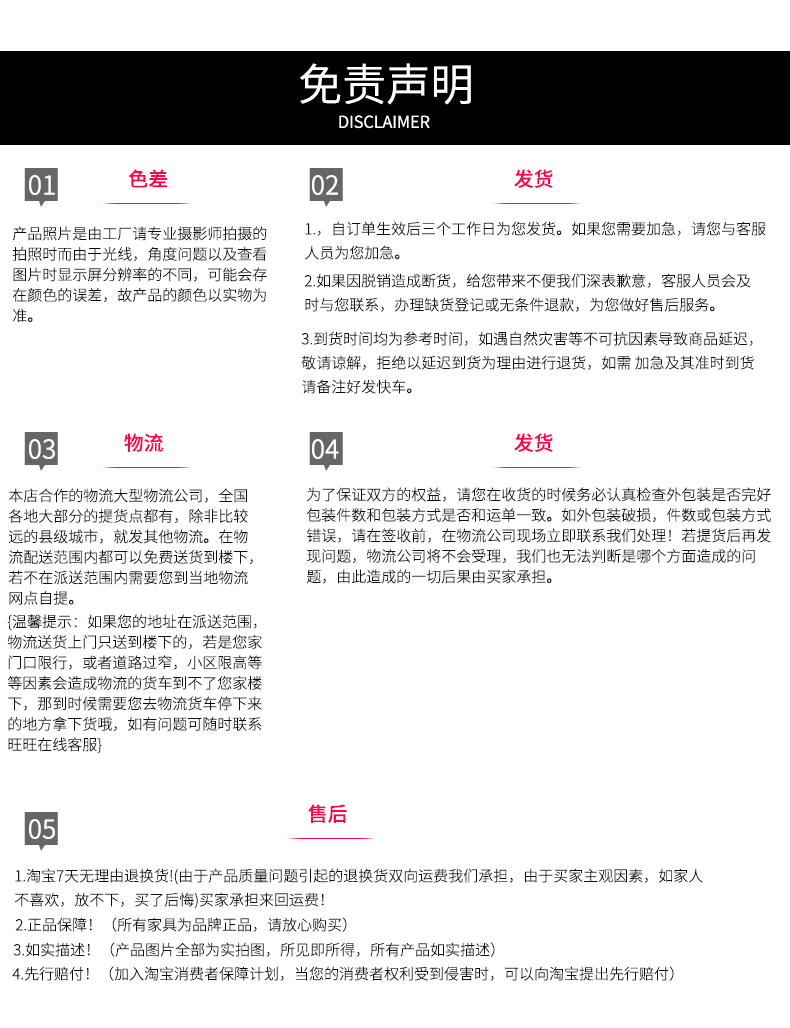 免责声明
DISCLAIMER

01
色差

产品照片是由工厂请专业摄影师拍摄的拍照时而由于光线，角度问题以及查看图片时显示屏分辨率的不同，可能会存在颜色的误差，故产品的颜色以实物为准。

02
发货

1.，自订单生效后三个工作日为您发货。如果您需要加急，请您与客服人员为您加急。

2.如果因脱销造成断货，给您带来不便我们深表歉意，客服人员会及时与您联系，办理缺货登记或无条件退款，为您做好售后服务。

3.到货时间均为参考时间，如遇自然灾害等不可抗因素导致商品延迟，敬请谅解，拒绝以延迟到货为理由进行退货，如需 加急及其准时到货请备注好发快车。

03
物流

本店合作的物流大型物流公司，全国各地大部分的提货点都有，除非比较远的县级城市，就发其他物流。在物流配送范围内都可以免费送货到楼下，若不在派送范围内需要您到当地物流网点自提。
{温馨提示：如果您的地址在派送范围，物流送货上门只送到楼下的，若是您家门口限行，或者道路过窄，小区限高等等因素会造成物流的货车到不了您家楼下，那到时候需要您去物流货车停下来的地方拿下货哦，如有问题可随时联系旺旺在线客服}

04
发货

为了保证双方的权益，请您在收货的时候务必认真检查外包装是否完好包装件数和包装方式是否和运单一致。如外包装破损，件数或包装方式错误，请在签收前，在物流公司现场立即联系我们处理！若提货后再发现问题，物流公司将不会受理，我们也无法判断是哪个方面造成的问题，由此造成的一切后果由买家承担。

05
售后

1.淘宝7天无理由退换货!(由于产品质量问题引起的退换货双向运费我们承担，由于买家主观因素，如家人不喜欢，放不下，买了后悔)买家承担来回运费！
2.正品保障！（所有家具为品牌正品，请放心购买）
3.如实描述！（产品图片全部为实拍图，所见即所得，所有产品如实描述）
4.先行赔付！（加入淘宝消费者保障计划，当您的消费者权利受到侵害时，可以向淘宝提出先行赔付）